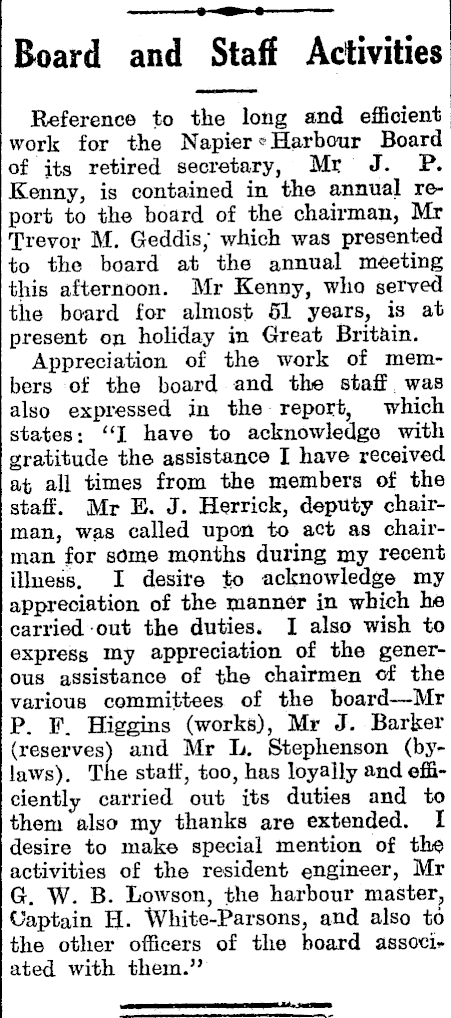 Board and Staff Activities

Reference to the long and efficient work for the Napier Harbour Board of its retired secretary, Mr J. P. Kenny, is contained in the annual report to the board of the chairman, Mr Trevor M. Geddis, which was presented to the board at the annual meeting this afternoon. Mr Kenny, who served the board for almost 51 years, is at present on holiday in Great Britain.

Appreciation of the work of members of the board and the staff was also expressed in the report, which states: "I have to acknowledge with gratitude the assistance I have received at all times from the members of the staff. Mr E. J. Herrick, deputy chairman, was called upon to act as chairman for some months during my recent illness. I desire to acknowledge my appreciation of the manner in which he carried out the duties. I also wish to express my appreciation of the generous assistance of the chairmen of the various committees of the board—Mr P. F. Higgins (works), Mr J. Barker (reserves) and Mr L. Stephenson (bylaws). The staff, too, has loyally and efficiently carried out its duties and to them also my thanks are extended. I desire to make special mention of the activities of the resident engineer, Mr G. W. B. Lowson, the harbour master, Captain H. White-Parsons, and also to the other officers of the board associated with them."